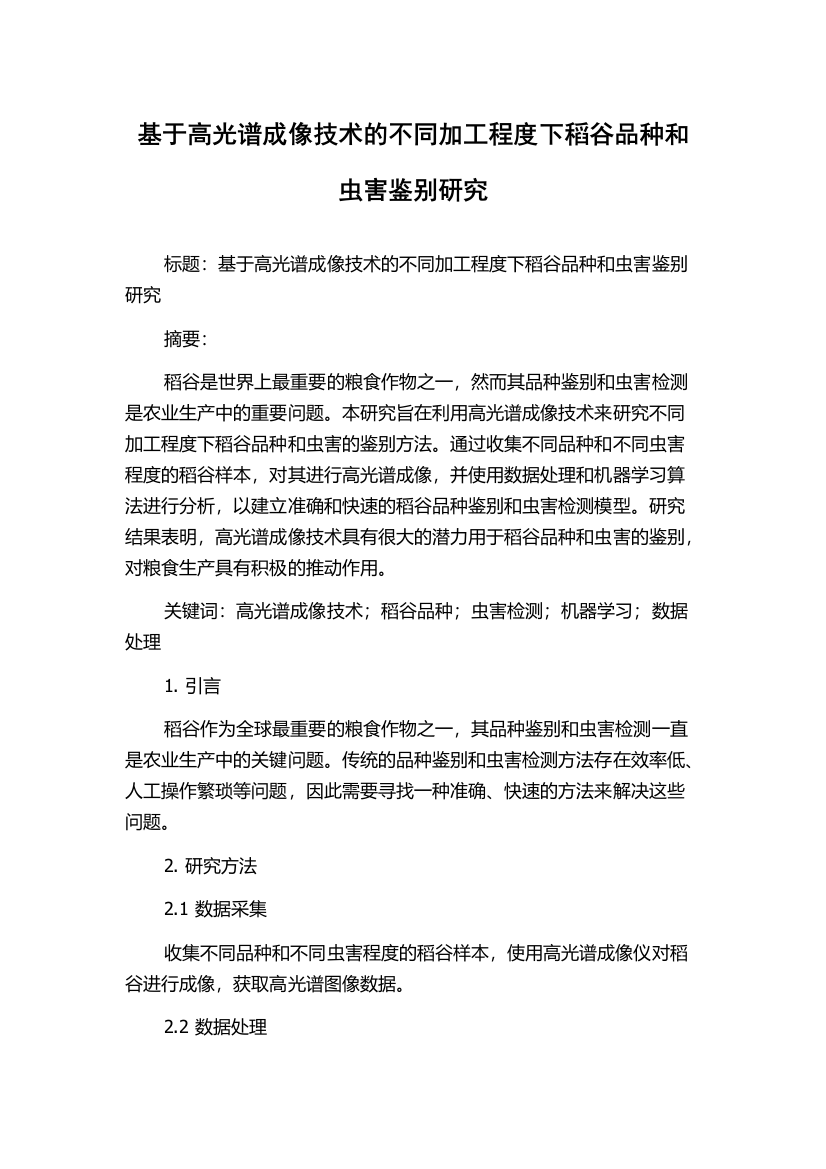 基于高光谱成像技术的不同加工程度下稻谷品种和虫害鉴别研究

标题：基于高光谱成像技术的不同加工程度下稻谷品种和虫害鉴别研究

摘要：

稻谷是世界上最重要的粮食作物之一，然而其品种鉴别和虫害检测是农业生产中的重要问题。本研究旨在利用高光谱成像技术来研究不同加工程度下稻谷品种和虫害的鉴别方法。通过收集不同品种和不同虫害程度的稻谷样本，对其进行高光谱成像，并使用数据处理和机器学习算法进行分析，以建立准确和快速的稻谷品种鉴别和虫害检测模型。研究结果表明，高光谱成像技术具有很大的潜力用于稻谷品种和虫害的鉴别，对粮食生产具有积极的推动作用。

关键词：高光谱成像技术；稻谷品种；虫害检测；机器学习；数据处理

1. 引言

稻谷作为全球最重要的粮食作物之一，其品种鉴别和虫害检测一直是农业生产中的关键问题。传统的品种鉴别和虫害检测方法存在效率低、人工操作繁琐等问题，因此需要寻找一种准确、快速的方法来解决这些问题。

2. 研究方法

2.1 数据采集

收集不同品种和不同虫害程度的稻谷样本，使用高光谱成像仪对稻谷进行成像，获取高光谱图像数据。

2.2 数据处理